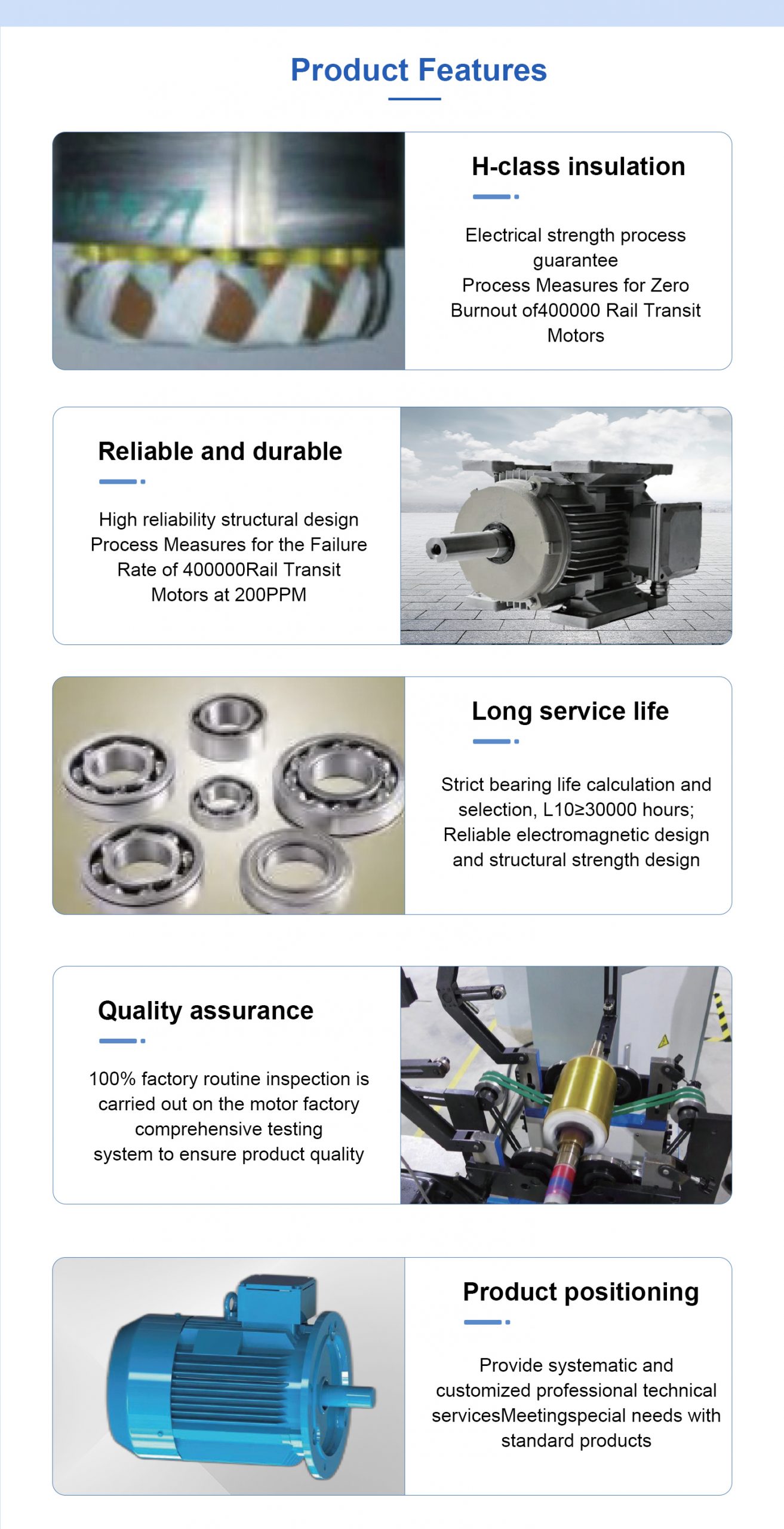 Product Features

H-class insulation

Electrical strength process guarantee
Process Measures for Zero Burnout of400000 Rail Transit Motors

Reliable and durable

High reliability structural design
Process Measures for the Failure Rate of 400000Rail Transit Motors at 200PPM

Long service life

Strict bearing life calculation and selection, L10≥30000 hours;
Reliable electromagnetic design and structural strength design

Quality assurance

100% factory routine inspection is carried out on the motor factory comprehensive testing
system to ensure product quality

Product positioning

Provide systematic and customized professional technical servicesMeetingspecial needs with standard products